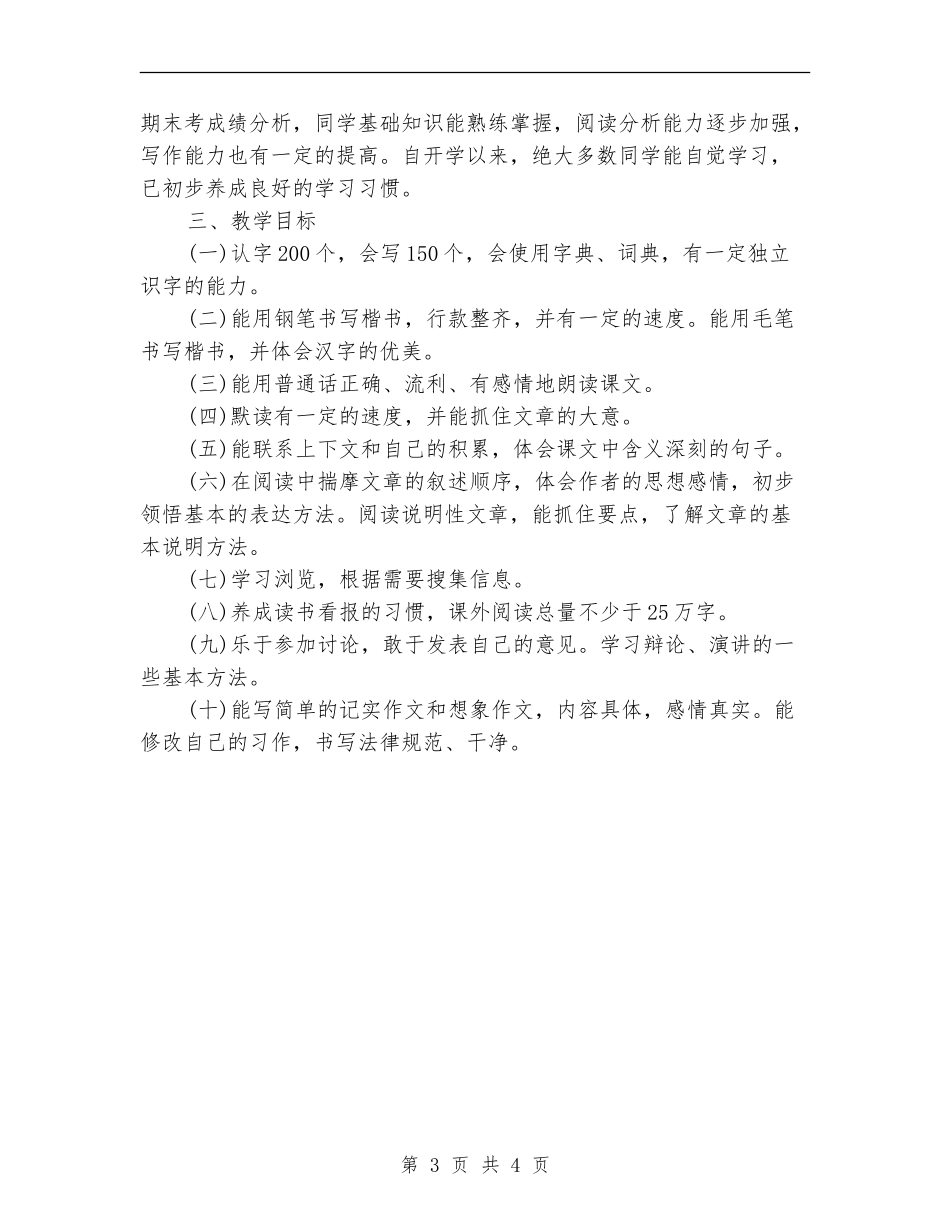 期末考成绩分析，同学基础知识能熟练掌握，阅读分析能力逐步加强，写作能力也有一定的提高。自开学以来，绝大多数同学能自觉学习，已初步养成良好的学习习惯。

三、教学目标

(一)认字200个，会写150个，会使用字典、词典，有一定独立识字的能力。

(二)能用钢笔书写楷书，行款整齐，并有一定的速度。能用毛笔书写楷书，并体会汉字的优美。

(三)能用普通话正确、流利、有感情地朗读课文。

(四)默读有一定的速度，并能抓住文章的大意。

(五)能联系上下文和自己的积累，体会课文中含义深刻的句子。

(六)在阅读中揣摩文章的叙述顺序，体会作者的思想感情，初步领悟基本的表达方法。阅读说明性文章，能抓住要点，了解文章的基本说明方法。

(七)学习浏览，根据需要搜集信息。

(八)养成读书看报的习惯，课外阅读总量不少于25万字。

(九)乐于参加讨论，敢于发表自己的意见。学习辩论、演讲的一些基本方法。

(十)能写简单的记实作文和想象作文，内容具体，感情真实。能修改自己的习作，书写法律规范、干净。

第 3 页 共 4 页